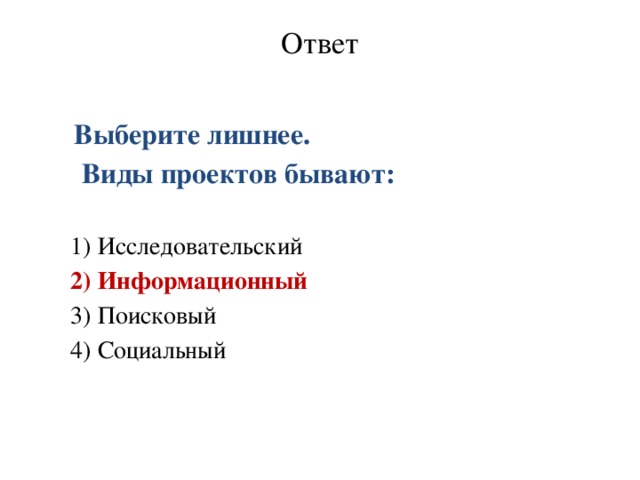 Ответ

Выберите лишнее.
Виды проектов бывают:

1) Исследовательский
2) Информационный
3) Поисковый
4) Социальный